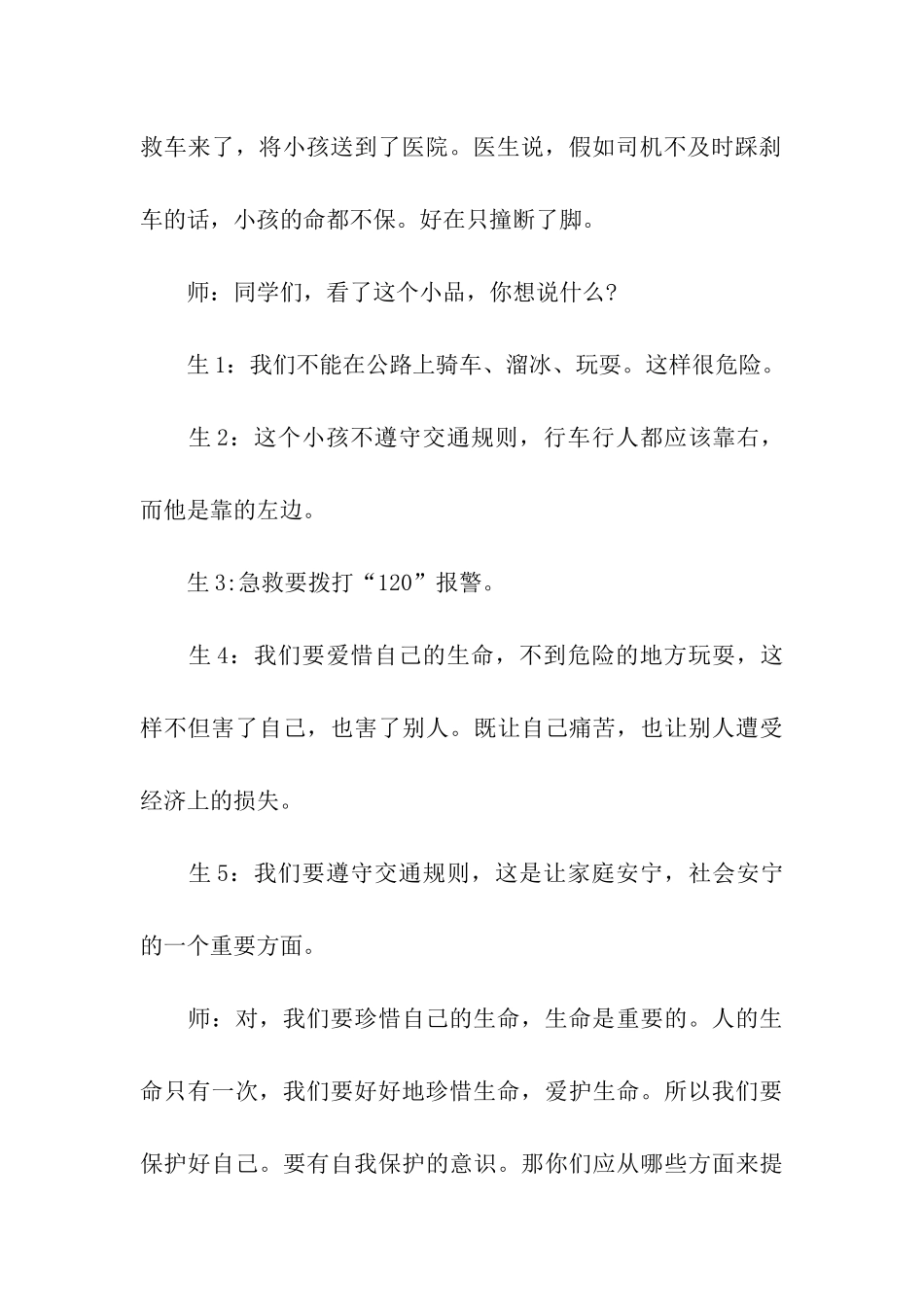 救车来了，将小孩送到了医院。医生说，假如司机不及时踩刹车的话，小孩的命都不保。好在只撞断了脚。

师：同学们，看了这个小品，你想说什么?

生 1：我们不能在公路上骑车、溜冰、玩耍。这样很危险。

生 2：这个小孩不遵守交通规则，行车行人都应该靠右，而他是靠的左边。

生 3:急救要拨打“120”报警。

生 4：我们要爱惜自己的生命，不到危险的地方玩耍，这样不但害了自己，也害了别人。既让自己痛苦，也让别人遭受经济上的损失。

生 5：我们要遵守交通规则，这是让家庭安宁，社会安宁的一个重要方面。

师：对，我们要珍惜自己的生命，生命是重要的。人的生命只有一次，我们要好好地珍惜生命，爱护生命。所以我们要保护好自己。要有自我保护的意识。那你们应从哪些方面来提